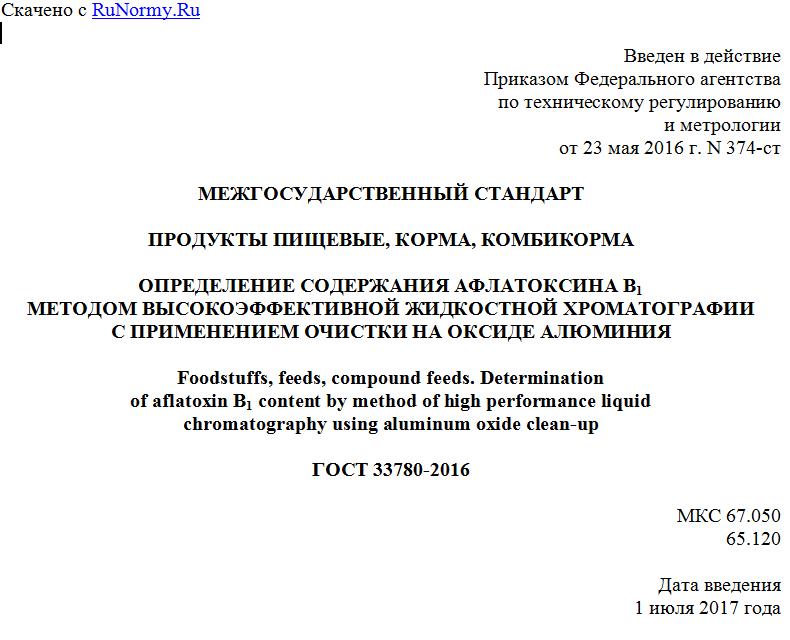 Скачено с RuNormy.Ru

Введен в действие
Приказом Федерального агентства
по техническому регулированию
и метрологии
от 23 мая 2016 г. N 374-ст

МЕЖГОСУДАРСТВЕННЫЙ СТАНДАРТ

ПРОДУКТЫ ПИЩЕВЫЕ, КОРМА, КОМБИКОРМА

ОПРЕДЕЛЕНИЕ СОДЕРЖАНИЯ АФЛАТОКСИНА $B_1$ МЕТОДОМ ВЫСОКОЭФФЕКТИВНОЙ ЖИДКОСТНОЙ ХРОМАТОГРАФИИ С ПРИМЕНЕНИЕМ ОЧИСТКИ НА ОКСИДЕ АЛЮМИНИЯ

Foodstuffs, feeds, compound feeds. Determination of aflatoxin $B_1$ content by method of high performance liquid chromatography using aluminum oxide clean-up

ГОСТ 33780-2016

МКС 67.050
65.120

Дата введения
1 июля 2017 года